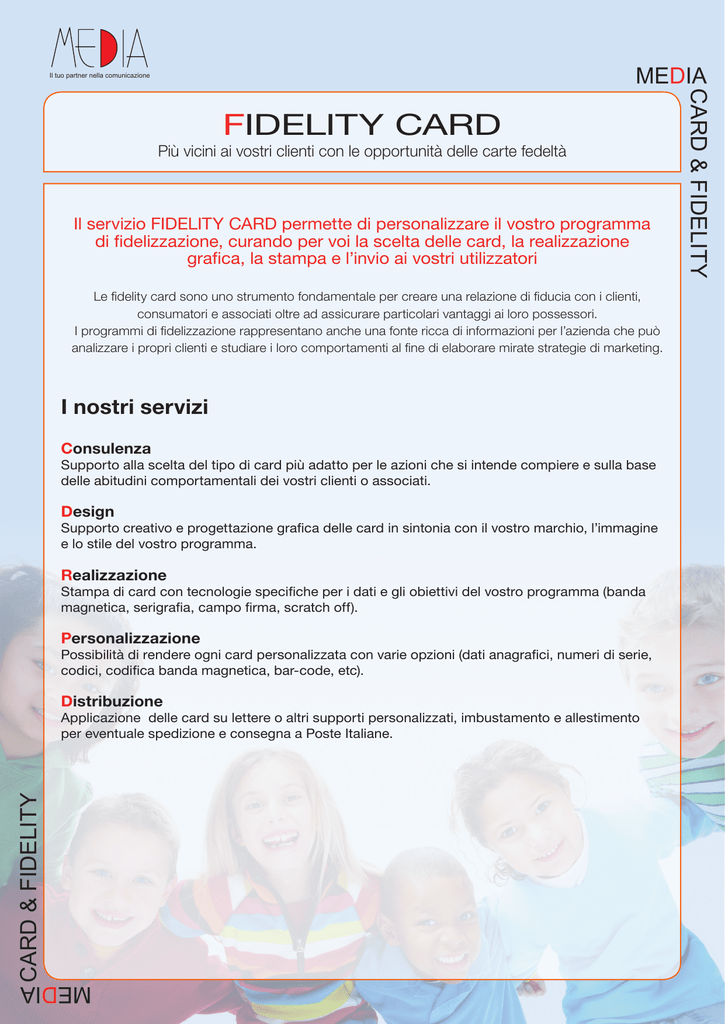 MEDIA
Il tuo partner nella comunicazione

MEDIA
CARD & FIDELITY

FIDELITY CARD
Più vicini ai vostri clienti con le opportunità delle carte fedeltà

Il servizio FIDELITY CARD permette di personalizzare il vostro programma di fidelizzazione, curando per voi la scelta delle card, la realizzazione grafica, la stampa e l'invio ai vostri utilizzatori

Le fidelity card sono uno strumento fondamentale per creare una relazione di fiducia con i clienti, consumatori e associati oltre ad assicurare particolari vantaggi ai loro possessori.
I programmi di fidelizzazione rappresentano anche una fonte ricca di informazioni per l'azienda che può analizzare i propri clienti e studiare i loro comportamenti al fine di elaborare mirate strategie di marketing.

I nostri servizi

Consulenza
Supporto alla scelta del tipo di card più adatto per le azioni che si intende compiere e sulla base delle abitudini comportamentali dei vostri clienti o associati.

Design
Supporto creativo e progettazione grafica delle card in sintonia con il vostro marchio, l'immagine e lo stile del vostro programma.

Realizzazione
Stampa di card con tecnologie specifiche per i dati e gli obiettivi del vostro programma (banda magnetica, serigrafia, campo firma, scratch off).

Personalizzazione
Possibilità di rendere ogni card personalizzata con varie opzioni (dati anagrafici, numeri di serie, codici, codifica banda magnetica, bar-code, etc).

Distribuzione
Applicazione delle card su lettere o altri supporti personalizzati, imbustamento e allestimento per eventuale spedizione e consegna a Poste Italiane.

MEDIA
CARD & FIDELITY